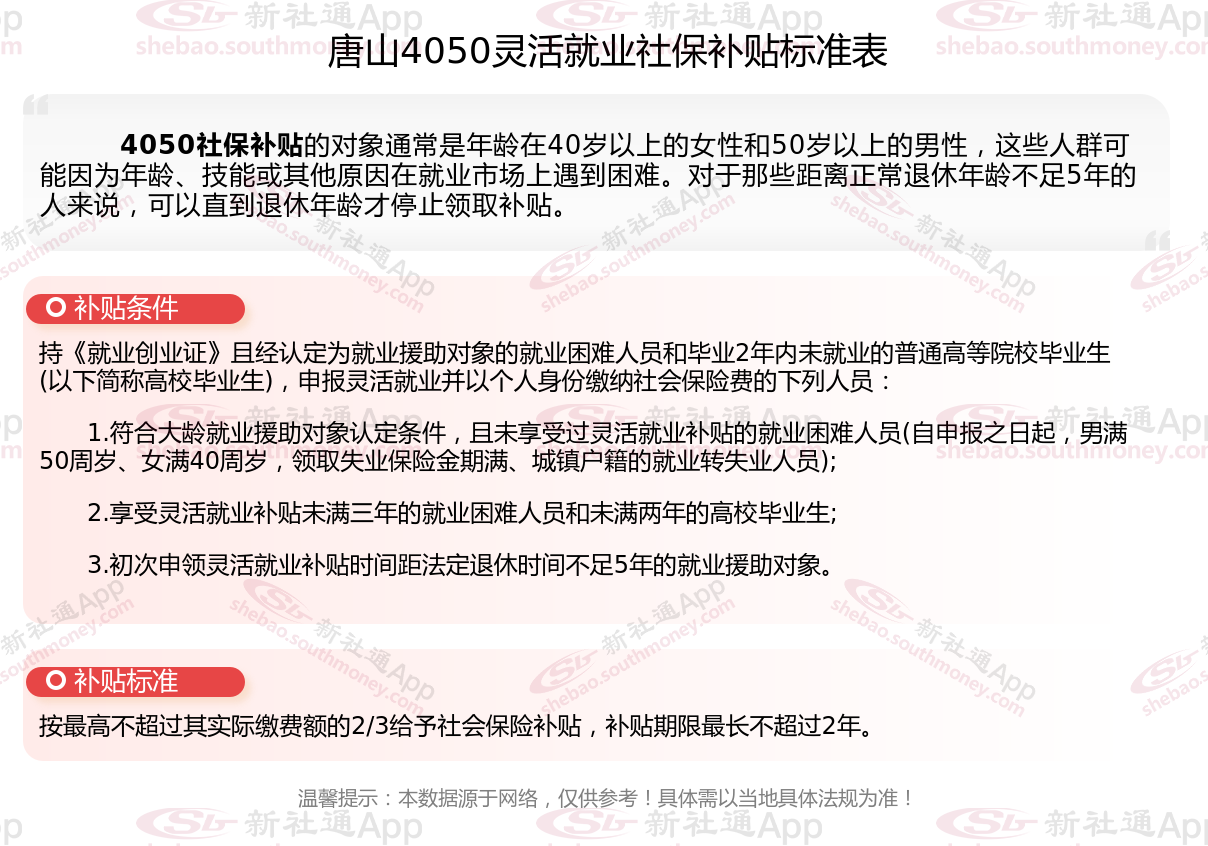 唐山4050灵活就业社保补贴标准表

4050社保补贴的对象通常是年龄在40岁以上的女性和50岁以上的男性，这些人群可能因为年龄、技能或其他原因在就业市场上遇到困难。对于那些距离正常退休年龄不足5年的人来说，可以直到退休年龄才停止领取补贴。

补贴条件

持《就业创业证》且经认定为就业援助对象的就业困难人员和毕业2年内未就业的普通高等院校毕业生(以下简称高校毕业生)，申报灵活就业并以个人身份缴纳社会保险费的下列人员：

1.符合大龄就业援助对象认定条件，且未享受过灵活就业补贴的就业困难人员(自申报之日起，男满50周岁、女满40周岁，领取失业保险金期满、城镇户籍的就业转失业人员);

2.享受灵活就业补贴未满三年的就业困难人员和未满两年的高校毕业生;

3.初次申领灵活就业补贴时间距法定退休时间不足5年的就业援助对象。

补贴标准

按最高不超过其实际缴费额的2/3给予社会保险补贴，补贴期限最长不超过2年。

温馨提示：本数据源于网络，仅供参考！具体需以当地具体法规为准！

新社通App shebao.southmoney.com